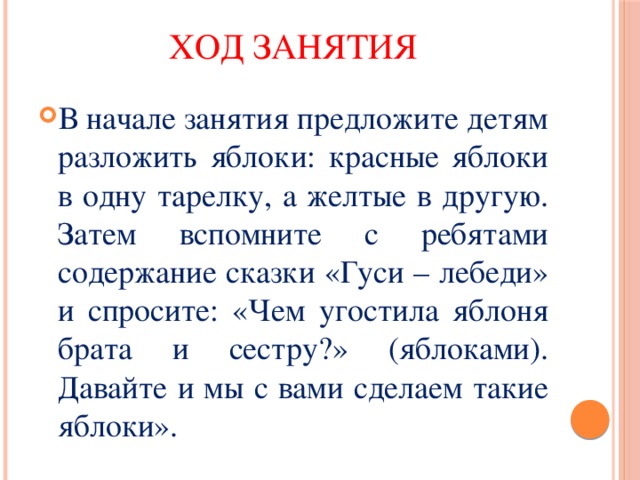 ХОД ЗАНЯТИЯ

В начале занятия предложите детям разложить яблоки: красные яблоки в одну тарелку, а желтые в другую. Затем вспомните с ребятами содержание сказки «Гуси – лебеди» и спросите: «Чем угостила яблоня брата и сестру?» (яблоками). Давайте и мы с вами сделаем такие яблоки».